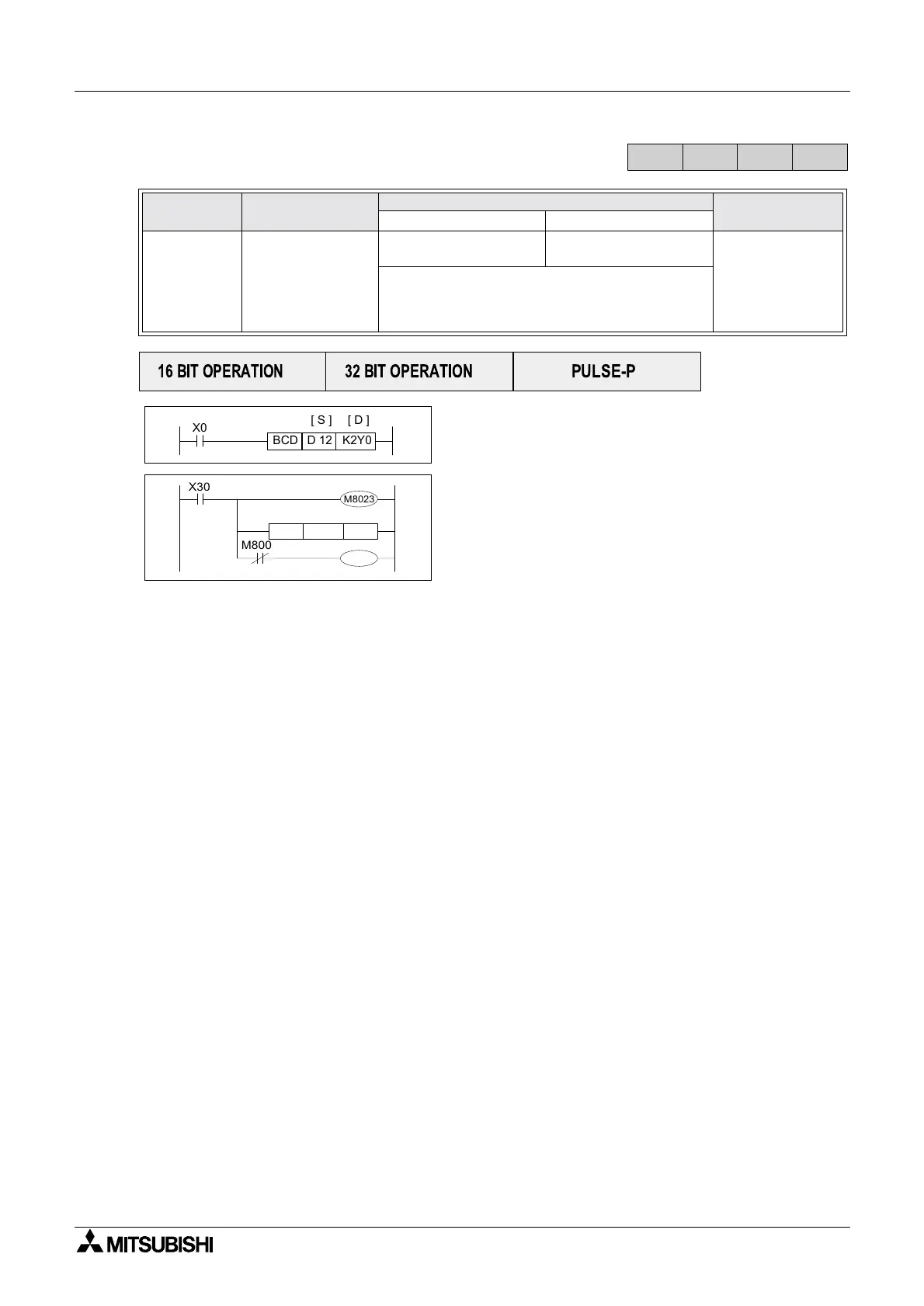 16 BIT OPERATION

32 BIT OPERATION

PULSE-P

X0

[ S ]

[ D ]

BCD

D 12

K2Y0

X30

M8023

M800

MITSUBISHI